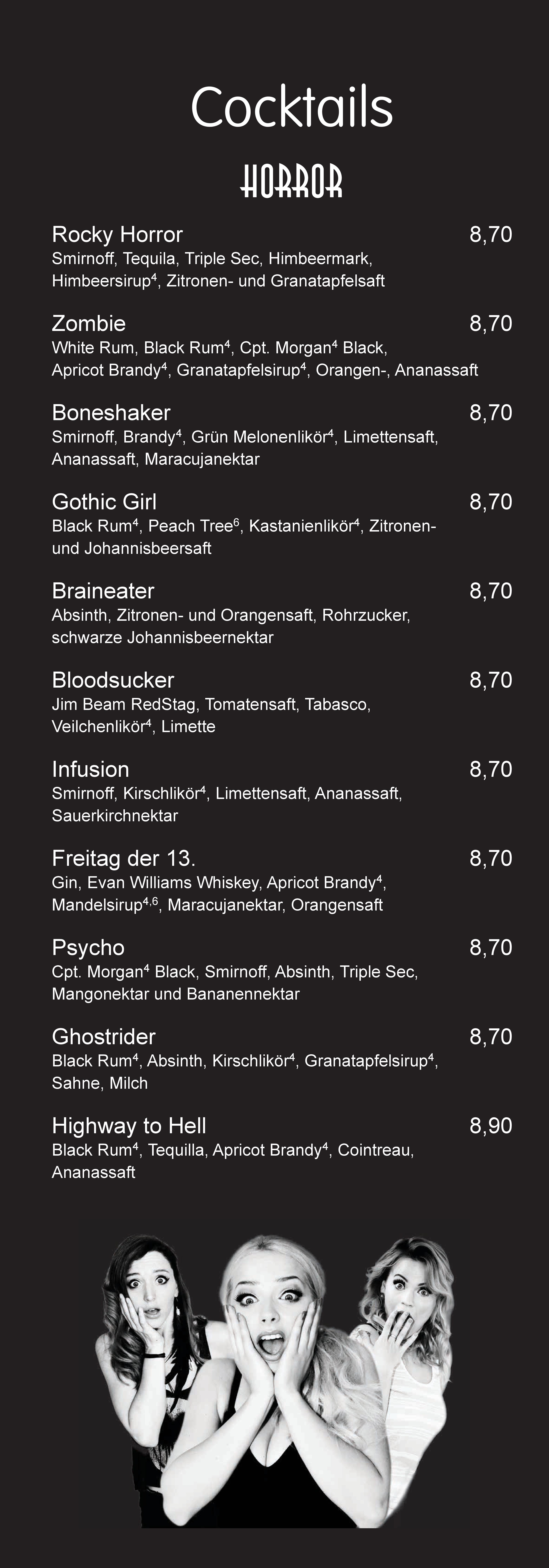 Cocktails

HORROR

Rocky Horror 8,70
Smirnoff, Tequila, Triple Sec, Himbeermark, Himbeersirup$^4$, Zitronen- und Granatapfelsaft

Zombie 8,70
White Rum, Black Rum$^4$, Cpt. Morgan$^4$ Black, Apricot Brandy$^4$, Granatapfelsirup$^4$, Orangen-, Ananassaft

Boneshaker 8,70
Smirnoff, Brandy$^4$, Grün Melonenlikör$^4$, Limettensaft, Ananassaft, Maracujanektar

Gothic Girl 8,70
Black Rum$^4$, Peach Tree$^6$, Kastanienlikör$^4$, Zitronen- und Johannisbeersaft

Braineater 8,70
Absinth, Zitronen- und Orangensaft, Rohrzucker, schwarze Johannisbeernektar

Bloodsucker 8,70
Jim Beam RedStag, Tomatensaft, Tabasco, Veilchenlikör$^4$, Limette

Infusion 8,70
Smirnoff, Kirschlikör$^4$, Limettensaft, Ananassaft, Sauerkirchnektar

Freitag der 13. 8,70
Gin, Evan Williams Whiskey, Apricot Brandy$^4$, Mandelsirup$^{4,6}$, Maracujanektar, Orangensaft

Psycho 8,70
Cpt. Morgan$^4$ Black, Smirnoff, Absinth, Triple Sec, Mangonektar und Bananennektar

Ghostrider 8,70
Black Rum$^4$, Absinth, Kirschlikör$^4$, Granatapfelsirup$^4$, Sahne, Milch

Highway to Hell 8,90
Black Rum$^4$, Tequilla, Apricot Brandy$^4$, Cointreau, Ananassaft